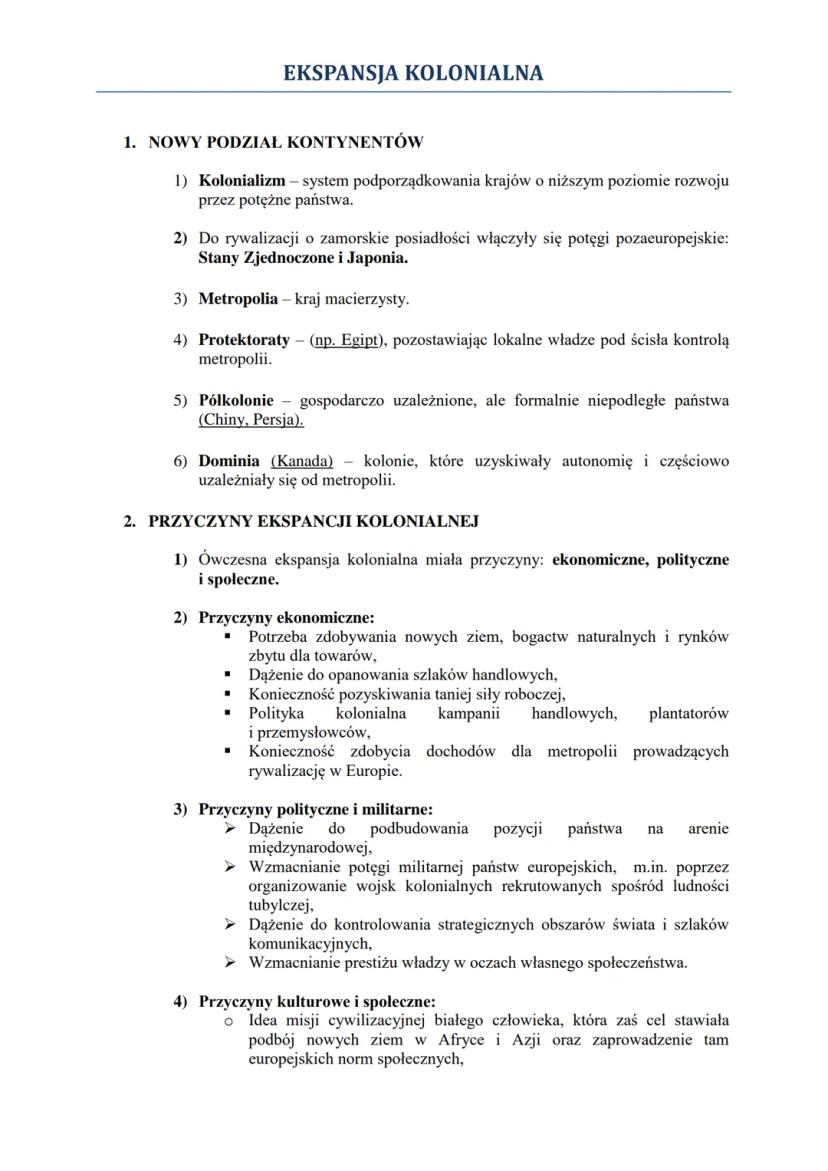 EKSPANSJA KOLONIALNA

1. NOWY PODZIAŁ KONTYNENTÓW

1) Kolonializm – system podporządkowania krajów o niższym poziomie rozwoju przez potężne państwa.

2) Do rywalizacji o zamorskie posiadłości włączyły się potęgi pozaeuropejskie: Stany Zjednoczone i Japonia.

3) Metropolia – kraj macierzysty.

4) Protektoraty – (np. Egipt), pozostawiając lokalne władze pod ścisła kontrolą metropolii.

5) Półkolonie – gospodarczo uzależnione, ale formalnie niepodległe państwa (Chiny, Persja).

6) Dominia (Kanada) – kolonie, które uzyskiwały autonomię i częściowo uzależniały się od metropolii.

2. PRZYCZYNY EKSPANCJI KOLONIALNEJ

1) Ówczesna ekspansja kolonialna miała przyczyny: ekonomiczne, polityczne i społeczne.

2) Przyczyny ekonomiczne:
▪ Potrzeba zdobywania nowych ziem, bogactw naturalnych i rynków zbytu dla towarów,
▪ Dążenie do opanowania szlaków handlowych,
▪ Konieczność pozyskiwania taniej siły roboczej,
▪ Polityka kolonialna kampanii handlowych, plantatorów i przemysłowców,
▪ Konieczność zdobycia dochodów dla metropolii prowadzących rywalizację w Europie.

3) Przyczyny polityczne i militarne:
➢ Dążenie do podbudowania pozycji państwa na arenie międzynarodowej,
➢ Wzmacnianie potęgi militarnej państw europejskich, m.in. poprzez organizowanie wojsk kolonialnych rekrutowanych spośród ludności tubylczej,
➢ Dążenie do kontrolowania strategicznych obszarów świata i szlaków komunikacyjnych,
➢ Wzmacnianie prestiżu władzy w oczach własnego społeczeństwa.

4) Przyczyny kulturowe i społeczne:
o Idea misji cywilizacyjnej białego człowieka, która zaś cel stawiała podbój nowych ziem w Afryce i Azji oraz zaprowadzenie tam europejskich norm społecznych,